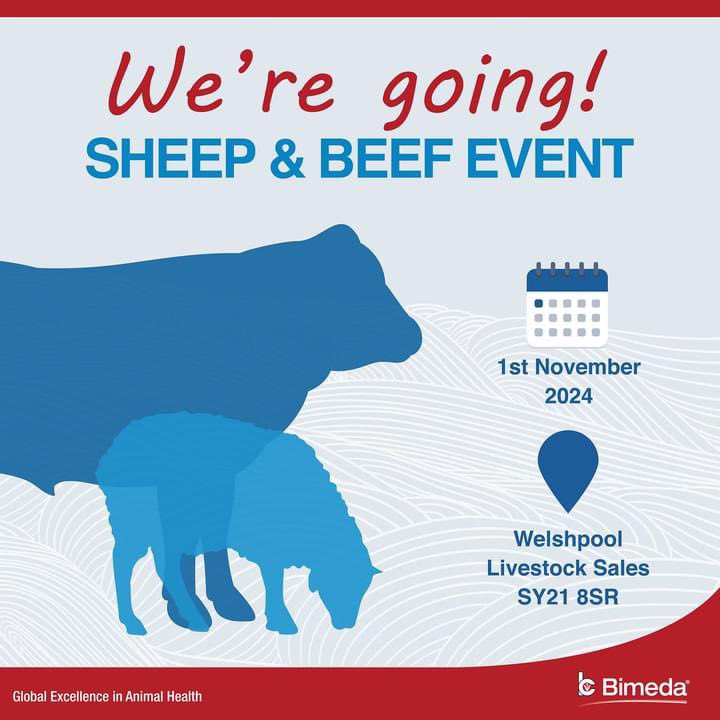 We're going!
SHEEP & BEEF EVENT

1st November 2024

Welshpool Livestock Sales SY21 8SR

Global Excellence in Animal Health

Bimeda